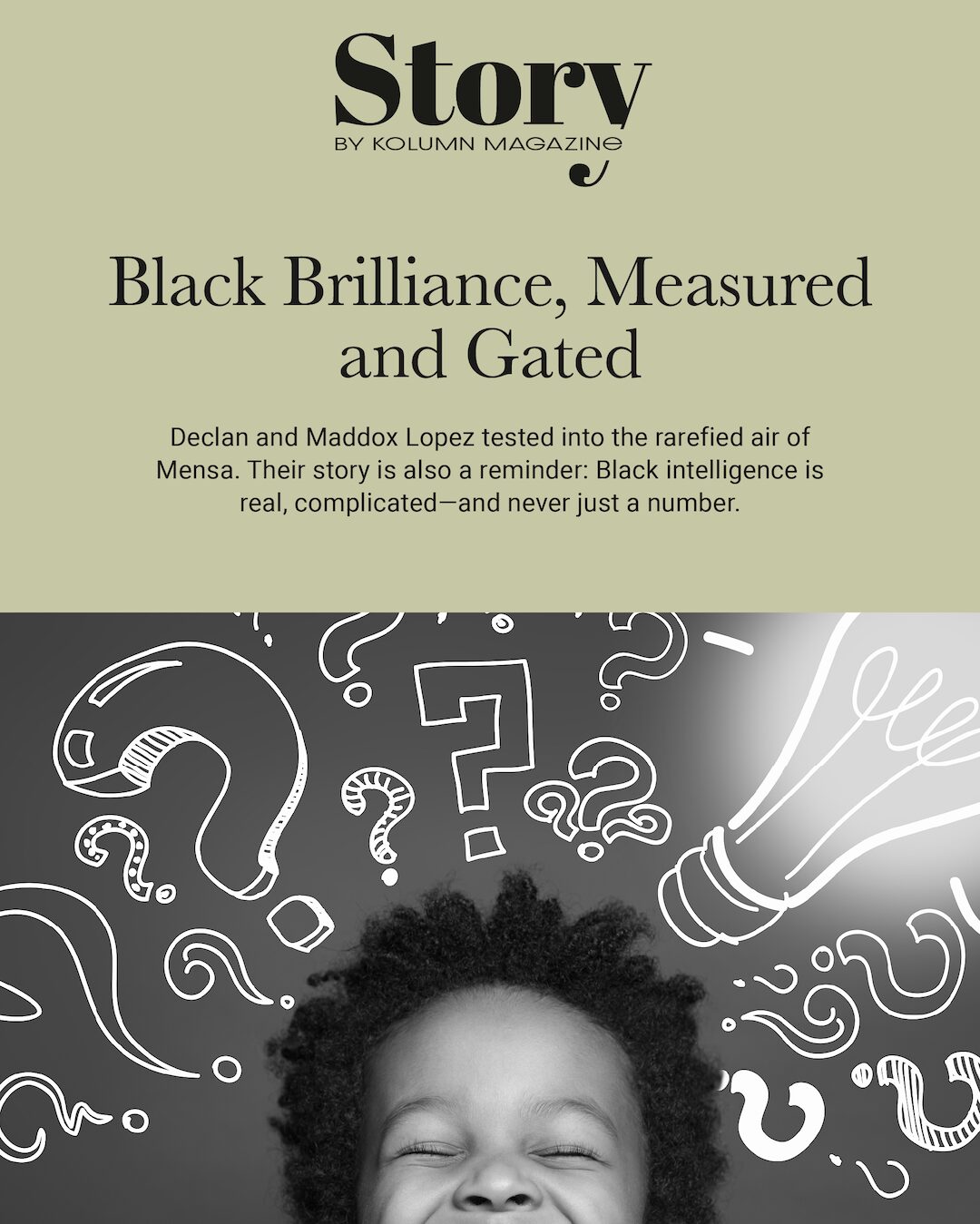 Story
BY KOLUMN MAGAZINE

Black Brilliance, Measured and Gated

Declan and Maddox Lopez tested into the rarefied air of Mensa. Their story is also a reminder: Black intelligence is real, complicated—and never just a number.